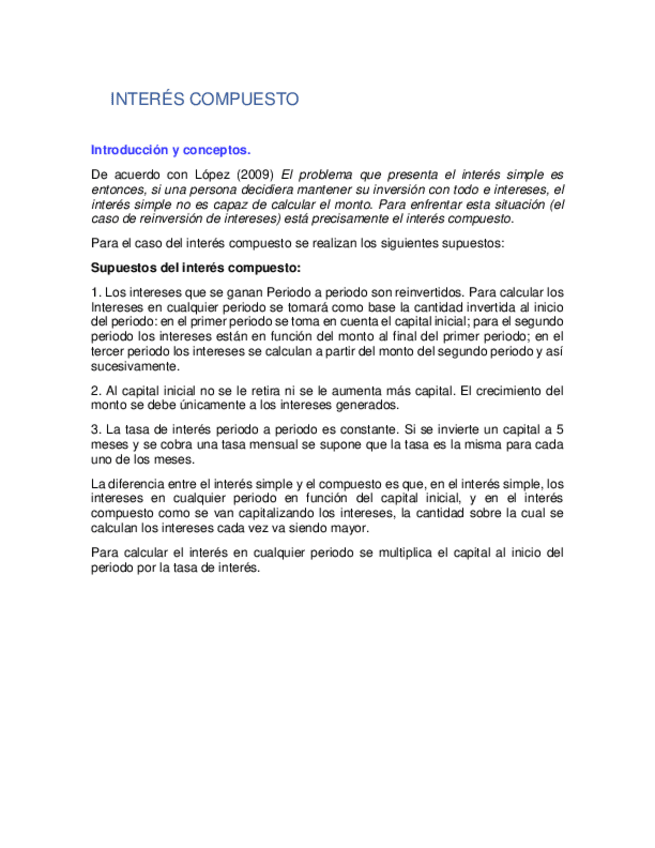 INTERÉS COMPUESTO

Introducción y conceptos.

De acuerdo con López (2009) El problema que presenta el interés simple es entonces, si una persona decidiera mantener su inversión con todo e intereses, el interés simple no es capaz de calcular el monto. Para enfrentar esta situación (el caso de reinversión de intereses) está precisamente el interés compuesto.

Para el caso del interés compuesto se realizan los siguientes supuestos:

Supuestos del interés compuesto:

1. Los intereses que se ganan Periodo a periodo son reinvertidos. Para calcular los Intereses en cualquier periodo se tomará como base la cantidad invertida al inicio del periodo: en el primer periodo se toma en cuenta el capital inicial; para el segundo periodo los intereses están en función del monto al final del primer periodo; en el tercer periodo los intereses se calculan a partir del monto del segundo periodo y así sucesivamente.

2. Al capital inicial no se le retira ni se le aumenta más capital. El crecimiento del monto se debe únicamente a los intereses generados.

3. La tasa de interés periodo a periodo es constante. Si se invierte un capital a 5 meses y se cobra una tasa mensual se supone que la tasa es la misma para cada uno de los meses.

La diferencia entre el interés simple y el compuesto es que, en el interés simple, los intereses en cualquier periodo en función del capital inicial, y en el interés compuesto como se van capitalizando los intereses, la cantidad sobre la cual se calculan los intereses cada vez va siendo mayor.

Para calcular el interés en cualquier periodo se multiplica el capital al inicio del periodo por la tasa de interés.